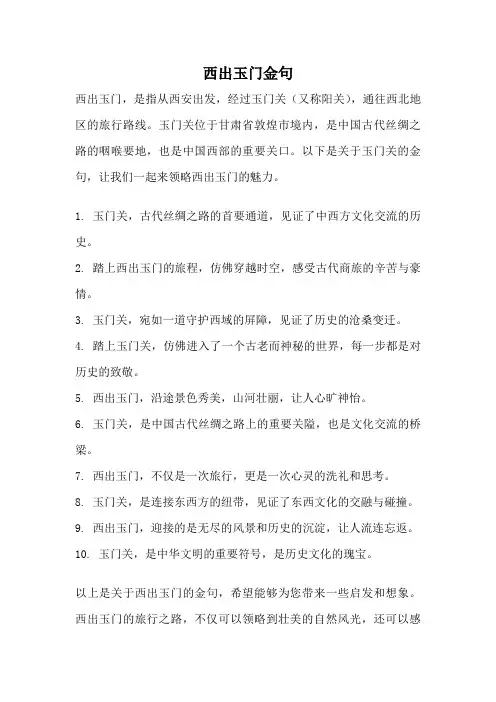 西出玉门金句

西出玉门，是指从西安出发，经过玉门关（又称阳关），通往西北地区的旅行路线。玉门关位于甘肃省敦煌市境内，是中国古代丝绸之路的咽喉要地，也是中国西部的重要关口。以下是关于玉门关的金句，让我们一起来领略西出玉门的魅力。

1. 玉门关，古代丝绸之路的首要通道，见证了中西方文化交流的历史。

2. 踏上西出玉门的旅程，仿佛穿越时空，感受古代商旅的辛苦与豪情。

3. 玉门关，宛如一道守护西域的屏障，见证了历史的沧桑变迁。

4. 踏上玉门关，仿佛进入了一个古老而神秘的世界，每一步都是对历史的致敬。

5. 西出玉门，沿途景色秀美，山河壮丽，让人心旷神怡。

6. 玉门关，是中国古代丝绸之路上的重要关隘，也是文化交流的桥梁。

7. 西出玉门，不仅是一次旅行，更是一次心灵的洗礼和思考。

8. 玉门关，是连接东西方的纽带，见证了东西文化的交融与碰撞。

9. 西出玉门，迎接的是无尽的风景和历史的沉淀，让人流连忘返。

10. 玉门关，是中华文明的重要符号，是历史文化的瑰宝。

以上是关于西出玉门的金句，希望能够为您带来一些启发和想象。西出玉门的旅行之路，不仅可以领略到壮美的自然风光，还可以感